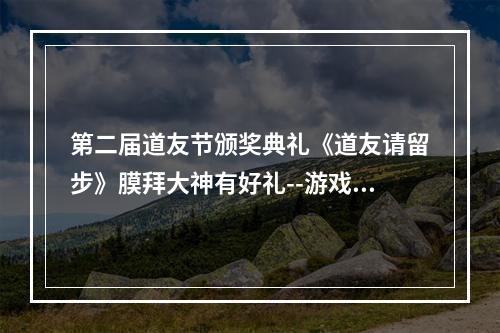 第二届道友节颁奖典礼《道友请留步》膜拜大神有好礼--游戏...